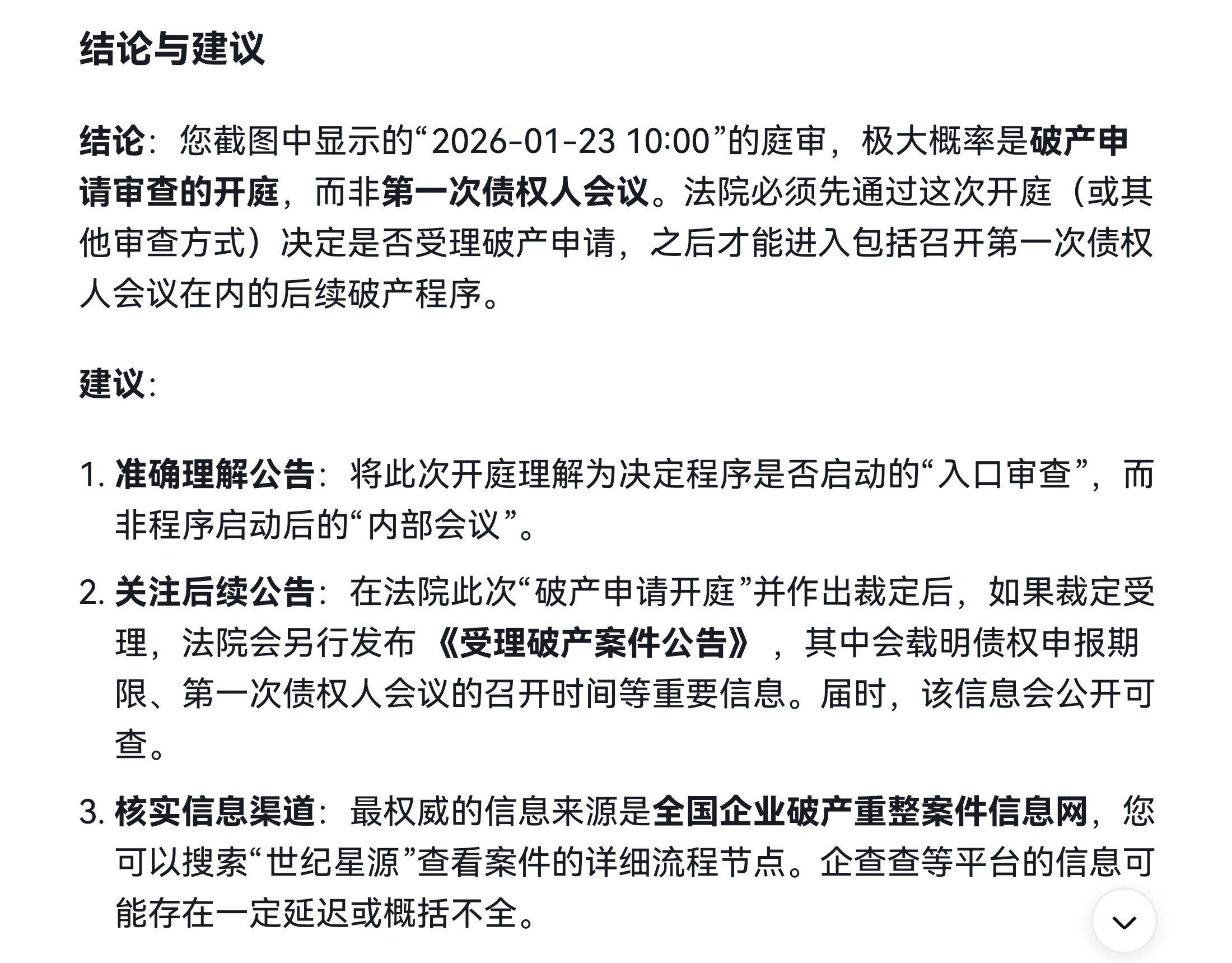 结论与建议

结论：您截图中显示的“2026-01-23 10:00”的庭审，极大概率是破产申请审查的开庭，而非第一次债权人会议。法院必须先通过这次开庭（或其他审查方式）决定是否受理破产申请，之后才能进入包括召开第一次债权人会议在内的后续破产程序。

建议：

1. 准确理解公告：将此次开庭理解为决定程序是否启动的“入口审查”，而非程序启动后的“内部会议”。
2. 关注后续公告：在法院此次“破产申请开庭”并作出裁定后，如果裁定受理，法院会另行发布《受理破产案件公告》，其中会载明债权申报期限、第一次债权人会议的召开时间等重要信息。届时，该信息会公开可查。
3. 核实信息渠道：最权威的信息来源是全国企业破产重整案件信息网，您可以搜索“世纪星源”查看案件的详细流程节点。企查查等平台的信息可能存在一定延迟或概括不全。